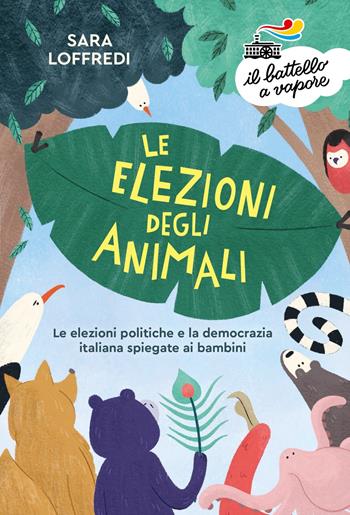 SARA
LOFFREDI

il battello
a vapore

LE
ELEZIONI
DEGLI
ANIMALI

Le elezioni politiche e la democrazia italiana spiegate ai bambini